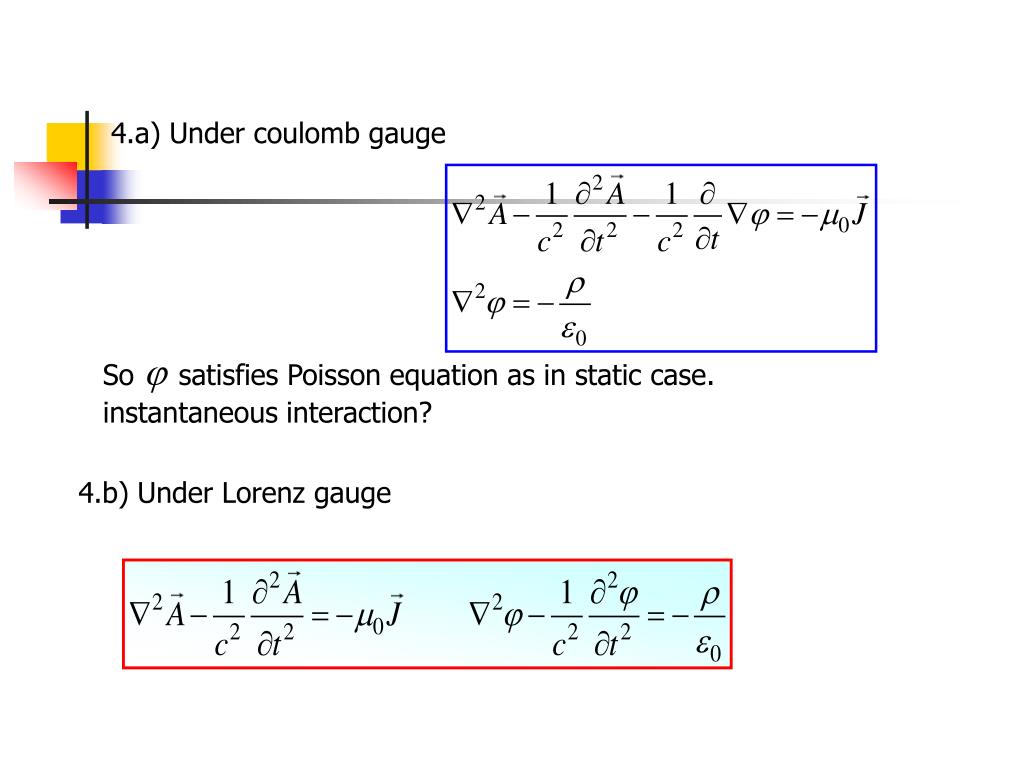 4.a) Under coulomb gauge

$\nabla^2 \vec{A} - \frac{1}{c^2}\frac{\partial^2 \vec{A}}{\partial t^2} - \frac{1}{c^2}\frac{\partial}{\partial t}\nabla\varphi = -\mu_0 \vec{J}$

$\nabla^2 \varphi = -\frac{\rho}{\varepsilon_0}$

So $\varphi$ satisfies Poisson equation as in static case. instantaneous interaction?

4.b) Under Lorenz gauge

$\nabla^2 \vec{A} - \frac{1}{c^2}\frac{\partial^2 \vec{A}}{\partial t^2} = -\mu_0 \vec{J}$ $\nabla^2 \varphi - \frac{1}{c^2}\frac{\partial^2 \varphi}{\partial t^2} = -\frac{\rho}{\varepsilon_0}$